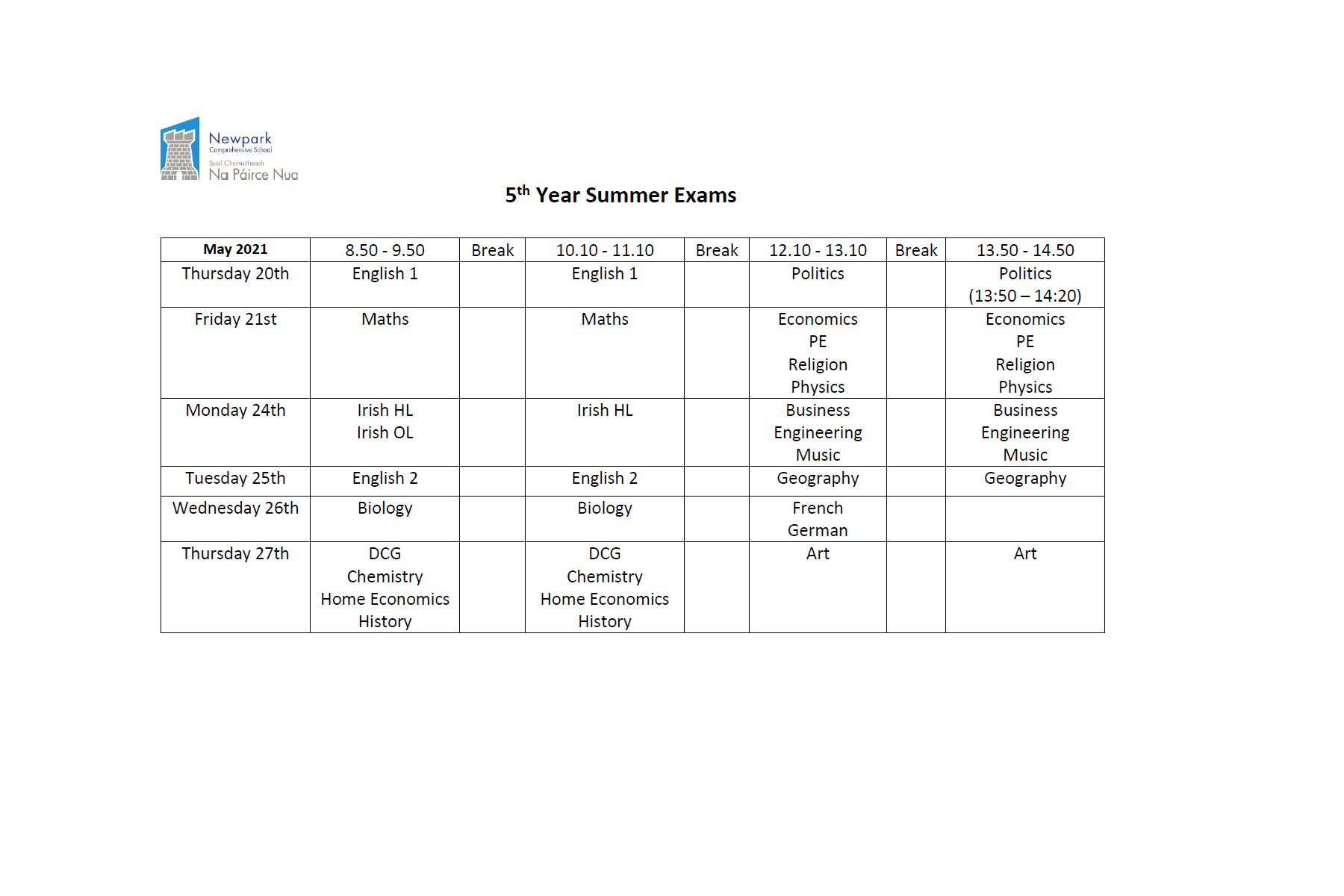 Newpark
Comprehensive School
Scoil Chuimsitheach
Na Páirce Nua

5th Year Summer Exams

| May 2021 | 8.50 - 9.50 | Break | 10.10 - 11.10 | Break | 12.10 - 13.10 | Break | 13.50 - 14.50 |
|---|---|---|---|---|---|---|---|
| Thursday 20th | English 1 | | English 1 | | Politics | | Politics (13:50 – 14:20) |
| Friday 21st | Maths | | Maths | | Economics PE Religion Physics | | Economics PE Religion Physics |
| Monday 24th | Irish HL Irish OL | | Irish HL | | Business Engineering Music | | Business Engineering Music |
| Tuesday 25th | English 2 | | English 2 | | Geography | | Geography |
| Wednesday 26th | Biology | | Biology | | French German | | |
| Thursday 27th | DCG Chemistry Home Economics History | | DCG Chemistry Home Economics History | | Art | | Art |